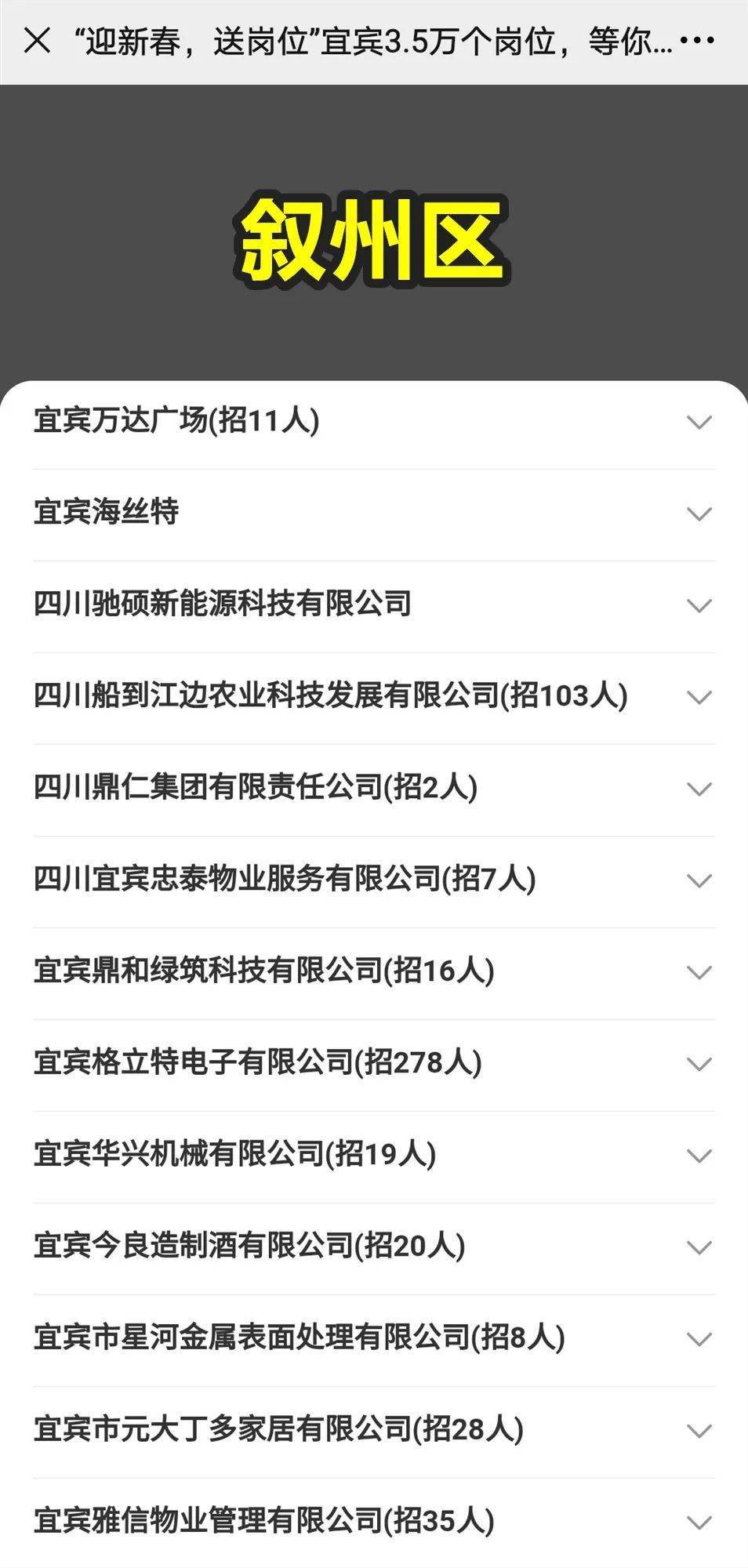 “迎新春，送岗位”宜宾3.5万个岗位，等你...

叙州区

宜宾万达广场(招11人)

宜宾海丝特

四川驰硕新能源科技有限公司

四川船到江边农业科技发展有限公司(招103人)

四川鼎仁集团有限责任公司(招2人)

四川宜宾忠泰物业服务有限公司(招7人)

宜宾鼎和绿筑科技有限公司(招16人)

宜宾格立特电子有限公司(招278人)

宜宾华兴机械有限公司(招19人)

宜宾今良造制酒有限公司(招20人)

宜宾市星河金属表面处理有限公司(招8人)

宜宾市元大丁多家居有限公司(招28人)

宜宾雅信物业管理有限公司(招35人)